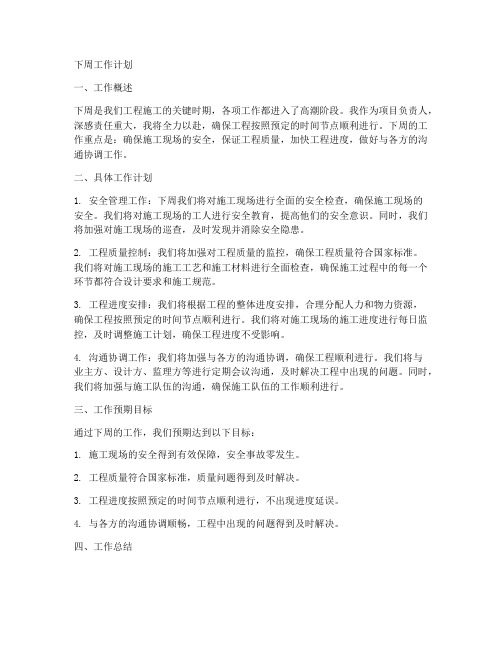 下周工作计划

一、工作概述

下周是我们工程施工的关键时期，各项工作都进入了高潮阶段。我作为项目负责人，深感责任重大，我将全力以赴，确保工程按照预定的时间节点顺利进行。下周的工作重点是：确保施工现场的安全，保证工程质量，加快工程进度，做好与各方的沟通协调工作。

二、具体工作计划

1. 安全管理工作：下周我们将对施工现场进行全面的安全检查，确保施工现场的安全。我们将对施工现场的工人进行安全教育，提高他们的安全意识。同时，我们将加强对施工现场的巡查，及时发现并消除安全隐患。

2. 工程质量控制：我们将加强对工程质量的监控，确保工程质量符合国家标准。我们将对施工现场的施工工艺和施工材料进行全面检查，确保施工过程中的每一个环节都符合设计要求和施工规范。

3. 工程进度安排：我们将根据工程的整体进度安排，合理分配人力和物力资源，确保工程按照预定的时间节点顺利进行。我们将对施工现场的施工进度进行每日监控，及时调整施工计划，确保工程进度不受影响。

4. 沟通协调工作：我们将加强与各方的沟通协调，确保工程顺利进行。我们将与业主方、设计方、监理方等进行定期会议沟通，及时解决工程中出现的问题。同时，我们将加强与施工队伍的沟通，确保施工队伍的工作顺利进行。

三、工作预期目标

通过下周的工作，我们预期达到以下目标：

1. 施工现场的安全得到有效保障，安全事故零发生。

2. 工程质量符合国家标准，质量问题得到及时解决。

3. 工程进度按照预定的时间节点顺利进行，不出现进度延误。

4. 与各方的沟通协调顺畅，工程中出现的问题得到及时解决。

四、工作总结